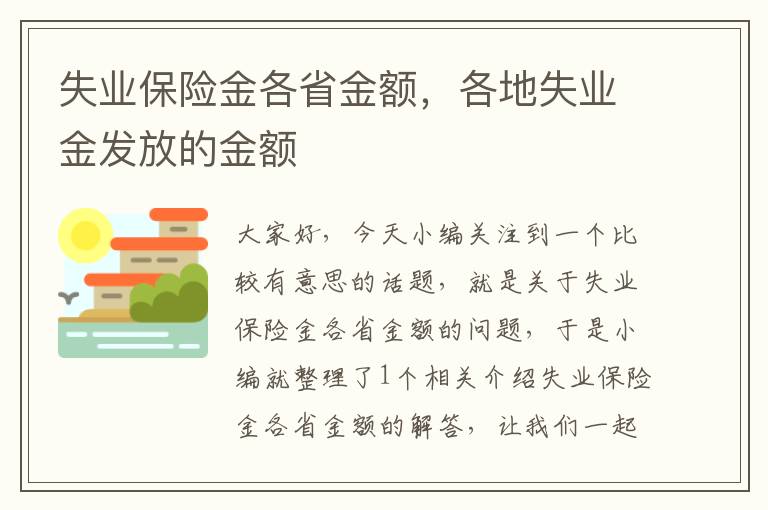 失业保险金各省金额，各地失业金发放的金额

大家好，今天小编关注到一个比较有意思的话题，就是关于失业保险金各省金额的问题，于是小编就整理了1个相关介绍失业保险金各省金额的解答，让我们一起